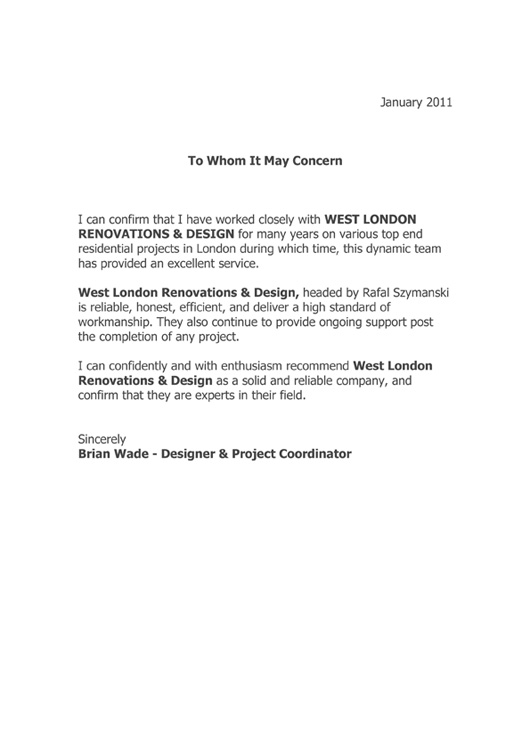 January 2011

To Whom It May Concern

I can confirm that I have worked closely with WEST LONDON RENOVATIONS & DESIGN for many years on various top end residential projects in London during which time, this dynamic team has provided an excellent service.

West London Renovations & Design, headed by Rafal Szymanski is reliable, honest, efficient, and deliver a high standard of workmanship. They also continue to provide ongoing support post the completion of any project.

I can confidently and with enthusiasm recommend West London Renovations & Design as a solid and reliable company, and confirm that they are experts in their field.

Sincerely
Brian Wade - Designer & Project Coordinator